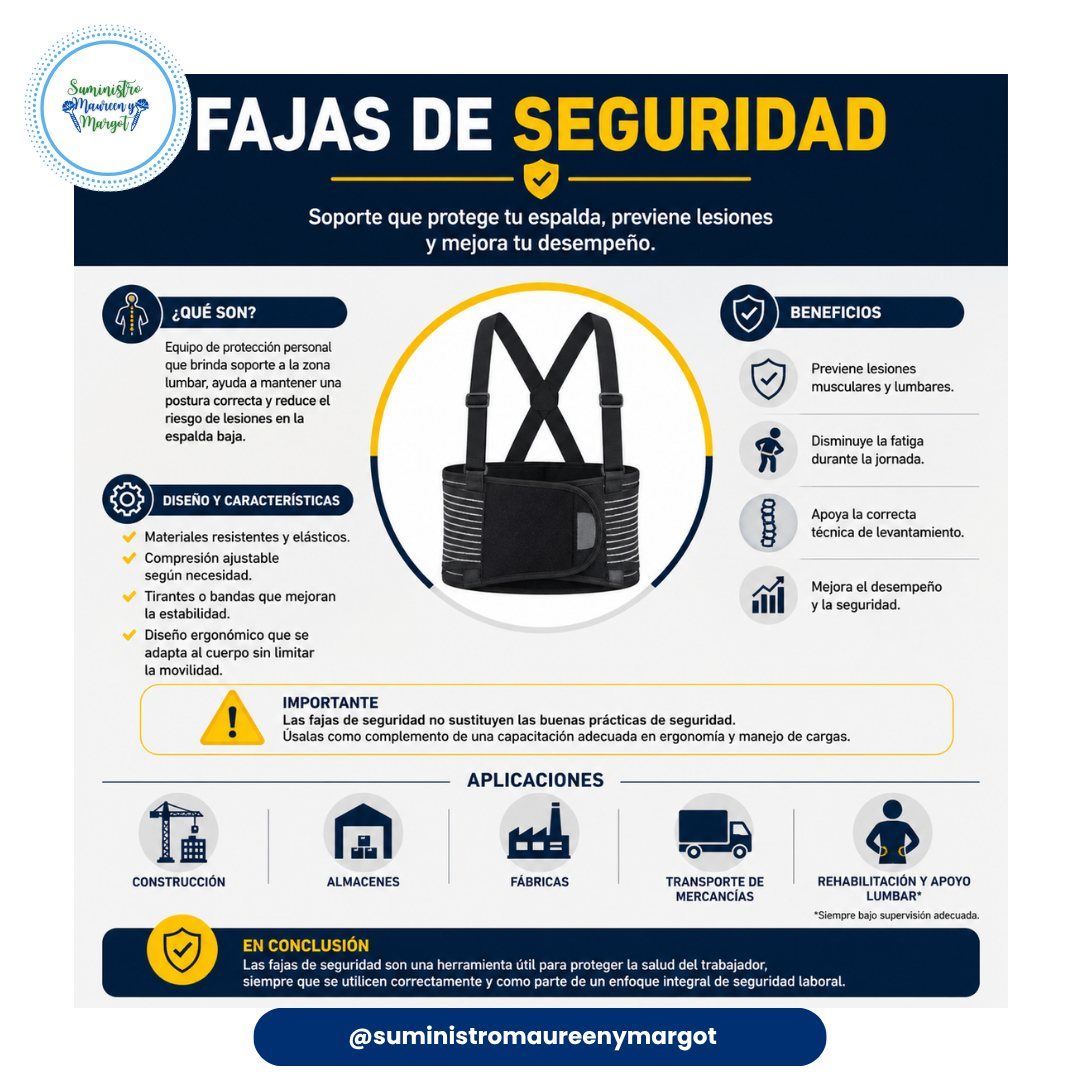 Suministro Maureen y Margot

FAJAS DE SEGURIDAD

Soporte que protege tu espalda, previene lesiones y mejora tu desempeño.

¿QUÉ SON?

Equipo de protección personal que brinda soporte a la zona lumbar, ayuda a mantener una postura correcta y reduce el riesgo de lesiones en la espalda baja.

DISEÑO Y CARACTERÍSTICAS

Materiales resistentes y elásticos.
Compresión ajustable según necesidad.
Tirantes o bandas que mejoran la estabilidad.
Diseño ergonómico que se adapta al cuerpo sin limitar la movilidad.

BENEFICIOS

Previene lesiones musculares y lumbares.

Disminuye la fatiga durante la jornada.

Apoya la correcta técnica de levantamiento.

Mejora el desempeño y la seguridad.

IMPORTANTE
Las fajas de seguridad no sustituyen las buenas prácticas de seguridad.
Úsalas como complemento de una capacitación adecuada en ergonomía y manejo de cargas.

APLICACIONES

CONSTRUCCIÓN

ALMACENES

FÁBRICAS

TRANSPORTE DE MERCANCÍAS

REHABILITACIÓN Y APOYO LUMBAR*

*Siempre bajo supervisión adecuada.

EN CONCLUSIÓN
Las fajas de seguridad son una herramienta útil para proteger la salud del trabajador, siempre que se utilicen correctamente y como parte de un enfoque integral de seguridad laboral.

@suministromaureenymargot